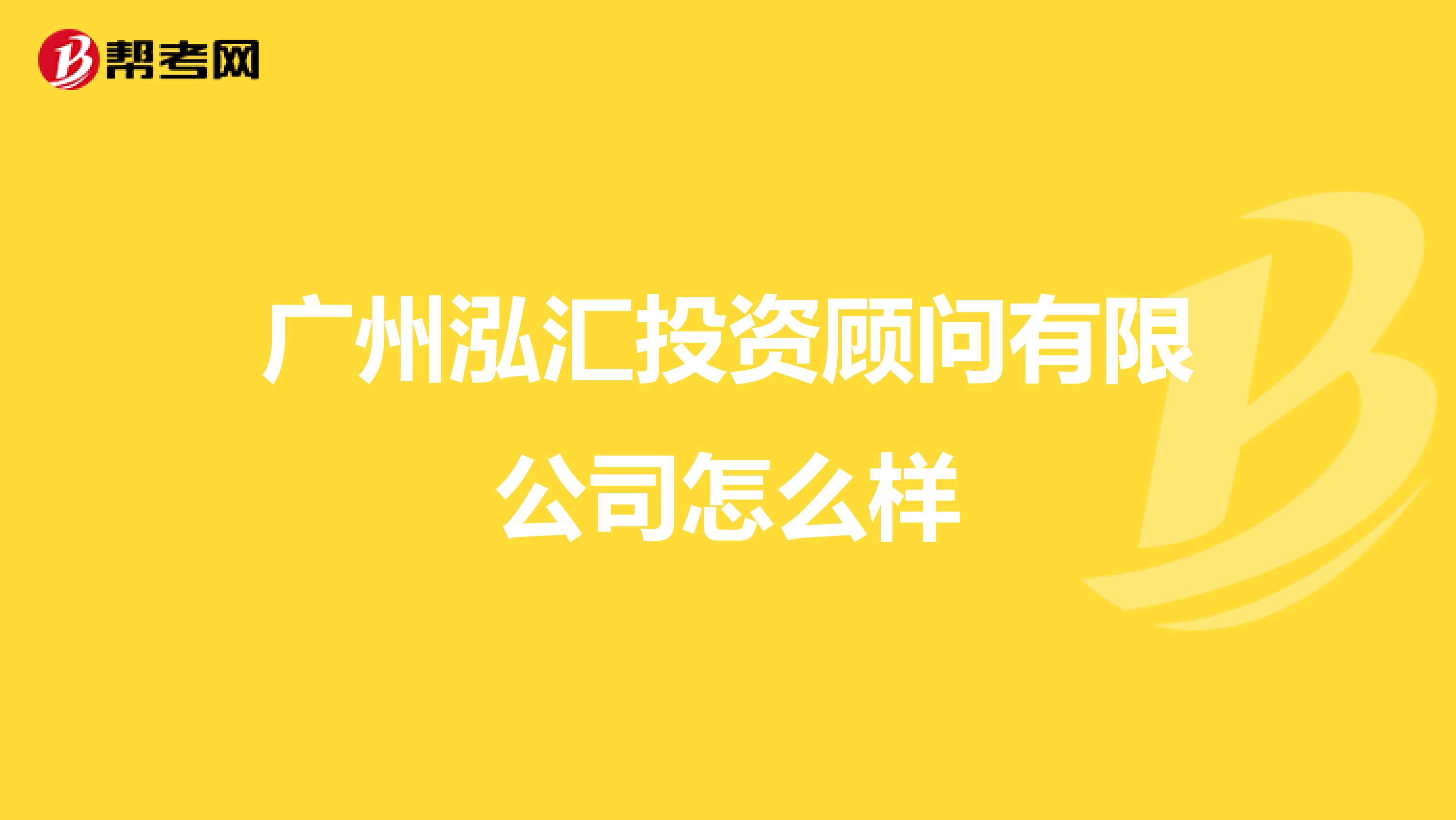 帮考网

广州泓汇投资顾问有限公司怎么样